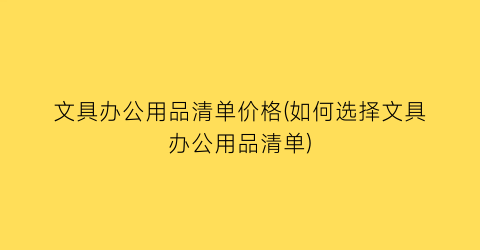 文具办公用品清单价格(如何选择文具办公用品清单)